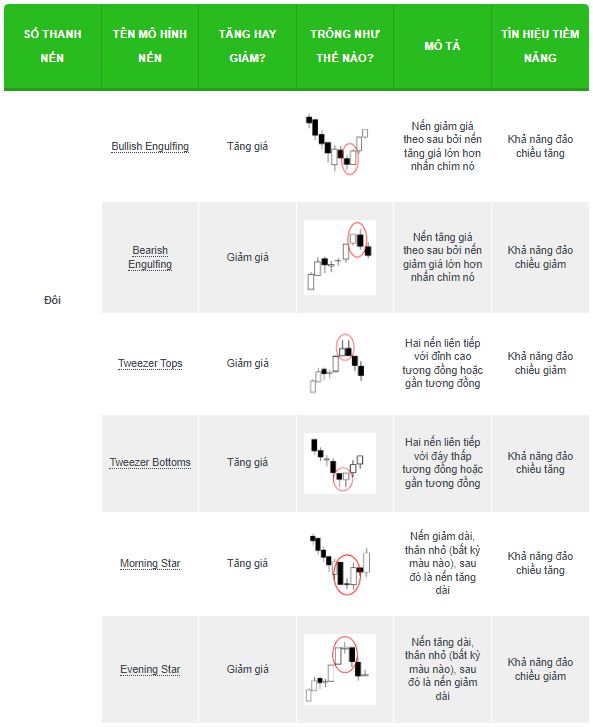 | SỐ THANH NẾN | TÊN MÔ HÌNH NẾN | TĂNG HAY GIẢM? | TRÔNG NHƯ THẾ NÀO? | MÔ TẢ | TÍN HIỆU TIỀM NĂNG |
|---|---|---|---|---|---|
| Đôi | Bullish Engulfing | Tăng giá | | Nến giảm giá theo sau bởi nến tăng giá lớn hơn nhấn chìm nó | Khả năng đảo chiều tăng |
| | Bearish Engulfing | Giảm giá | | Nến tăng giá theo sau bởi nến giảm giá lớn hơn nhấn chìm nó | Khả năng đảo chiều giảm |
| | Tweezer Tops | Giảm giá | | Hai nến liên tiếp với đỉnh cao tương đồng hoặc gần tương đồng | Khả năng đảo chiều giảm |
| | Tweezer Bottoms | Tăng giá | | Hai nến liên tiếp với đáy thấp tương đồng hoặc gần tương đồng | Khả năng đảo chiều tăng |
| | Morning Star | Tăng giá | | Nến giảm dài, thân nhỏ (bất kỳ màu nào), sau đó là nến tăng dài | Khả năng đảo chiều tăng |
| | Evening Star | Giảm giá | | Nến tăng dài, thân nhỏ (bất kỳ màu nào), sau đó là nến giảm dài | Khả năng đảo chiều giảm |